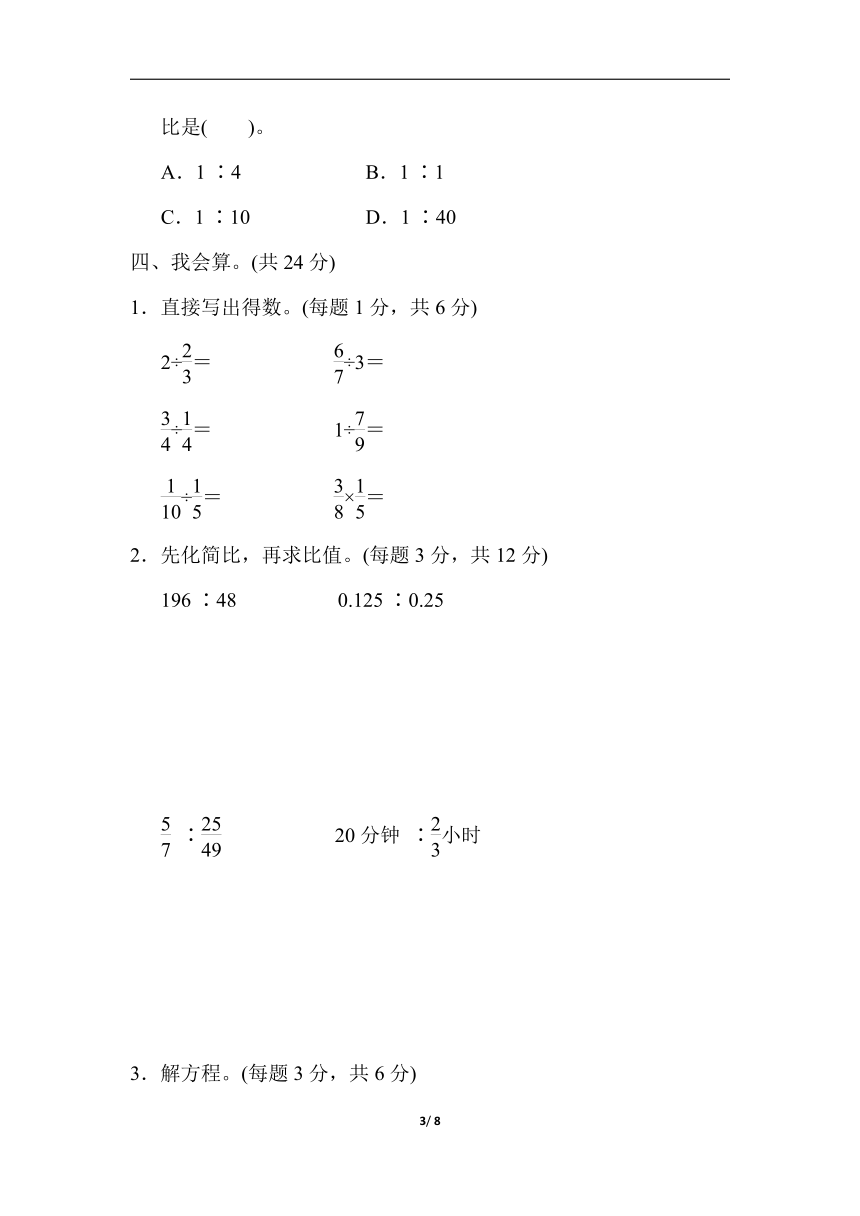 比是(　　)。

A．1 ∶4　　　　B．1 ∶1

C．1 ∶10　　　　D．1 ∶40

四、我会算。(共 24 分)

1．直接写出得数。(每题 1 分，共 6 分)

$2\div\frac{2}{3}=$　　　　$\frac{6}{7}\div3=$

$\frac{3}{4}\div\frac{1}{4}=$　　　　$1\div\frac{7}{9}=$

$\frac{1}{10}\div\frac{1}{5}=$　　　　$\frac{3}{8}\times\frac{1}{5}=$

2．先化简比，再求比值。(每题 3 分，共 12 分)

196 ∶48　　　　0.125 ∶0.25

$\frac{5}{7}$ ∶$\frac{25}{49}$　　　　20 分钟 ∶$\frac{2}{3}$小时

3．解方程。(每题 3 分，共 6 分)

3/ 8